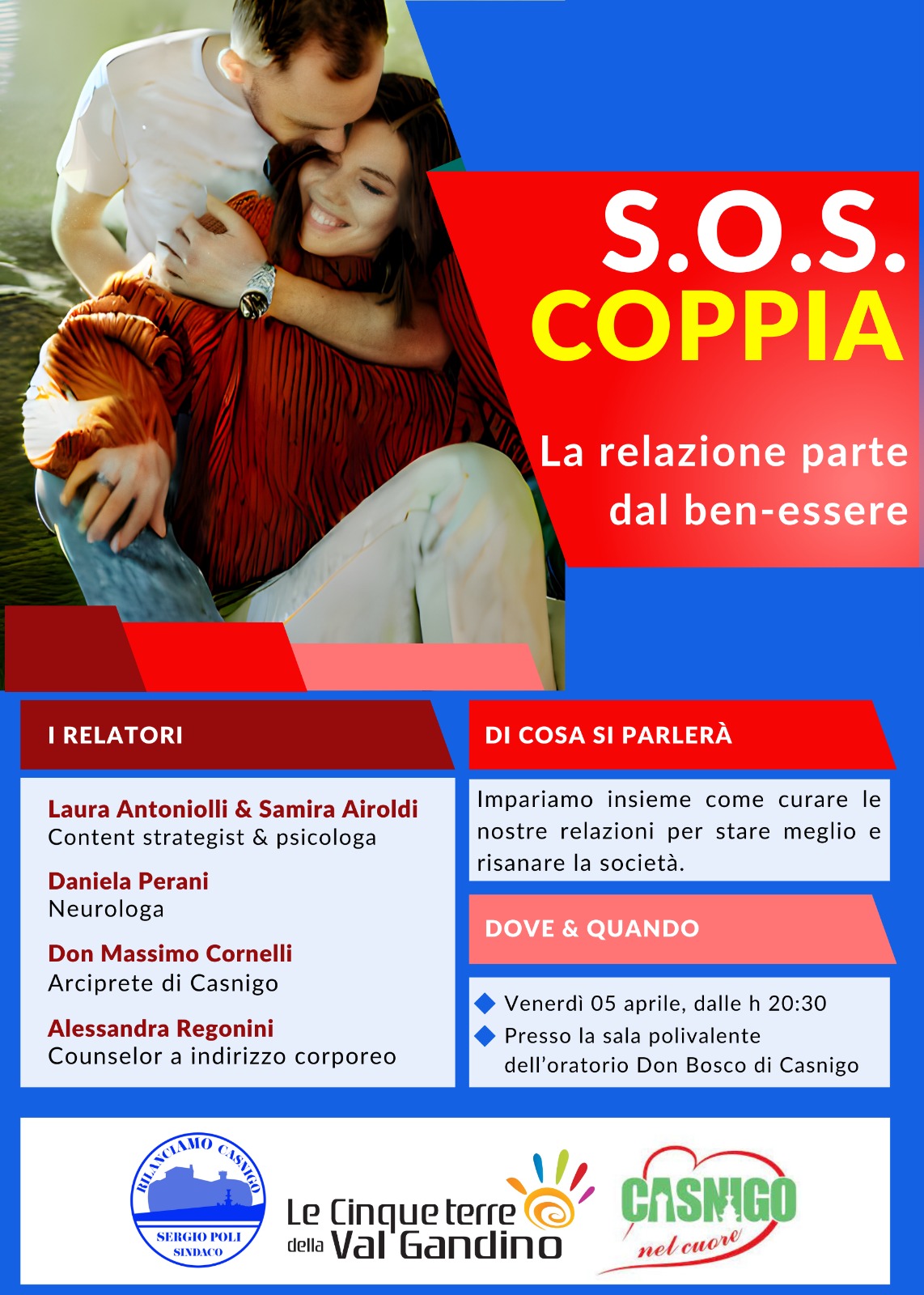 S.O.S.
COPPIA

La relazione parte dal ben-essere

I RELATORI

Laura Antoniolli & Samira Airoldi
Content strategist & psicologa

Daniela Perani
Neurologa

Don Massimo Cornelli
Arciprete di Casnigo

Alessandra Regonini
Counselor a indirizzo corporeo

DI COSA SI PARLERÀ

Impariamo insieme come curare le nostre relazioni per stare meglio e risanare la società.

DOVE & QUANDO

Venerdì 05 aprile, dalle h 20:30

Presso la sala polivalente dell'oratorio Don Bosco di Casnigo

RILANCIAMO CASNIGO
SERGIO POLI
SINDACO

Le Cinque terre della Val Gandino

CASNIGO
nel cuore